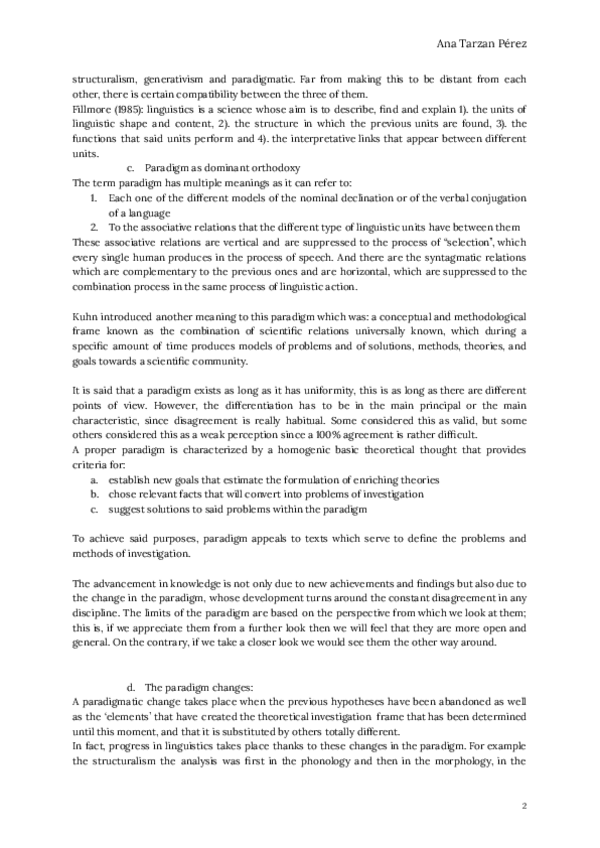 Ana Tarzan Pérez

structuralism, generativism and paradigmatic. Far from making this to be distant from each other, there is certain compatibility between the three of them.
Fillmore (1985): linguistics is a science whose aim is to describe, find and explain 1). the units of linguistic shape and content, 2). the structure in which the previous units are found, 3). the functions that said units perform and 4). the interpretative links that appear between different units.

c. Paradigm as dominant orthodoxy

The term paradigm has multiple meanings as it can refer to:
1. Each one of the different models of the nominal declination or of the verbal conjugation of a language
2. To the associative relations that the different type of linguistic units have between them

These associative relations are vertical and are suppressed to the process of "selection", which every single human produces in the process of speech. And there are the syntagmatic relations which are complementary to the previous ones and are horizontal, which are suppressed to the combination process in the same process of linguistic action.

Kuhn introduced another meaning to this paradigm which was: a conceptual and methodological frame known as the combination of scientific relations universally known, which during a specific amount of time produces models of problems and of solutions, methods, theories, and goals towards a scientific community.

It is said that a paradigm exists as long as it has uniformity, this is as long as there are different points of view. However, the differentiation has to be in the main principal or the main characteristic, since disagreement is really habitual. Some considered this as valid, but some others considered this as a weak perception since a 100% agreement is rather difficult.
A proper paradigm is characterized by a homogenic basic theoretical thought that provides criteria for:
a. establish new goals that estimate the formulation of enriching theories
b. chose relevant facts that will convert into problems of investigation
c. suggest solutions to said problems within the paradigm

To achieve said purposes, paradigm appeals to texts which serve to define the problems and methods of investigation.

The advancement in knowledge is not only due to new achievements and findings but also due to the change in the paradigm, whose development turns around the constant disagreement in any discipline. The limits of the paradigm are based on the perspective from which we look at them; this is, if we appreciate them from a further look then we will feel that they are more open and general. On the contrary, if we take a closer look we would see them the other way around.

d. The paradigm changes:

A paradigmatic change takes place when the previous hypotheses have been abandoned as well as the 'elements' that have created the theoretical investigation frame that has been determined until this moment, and that it is substituted by others totally different.
In fact, progress in linguistics takes place thanks to these changes in the paradigm. For example the structuralism the analysis was first in the phonology and then in the morphology, in the

2